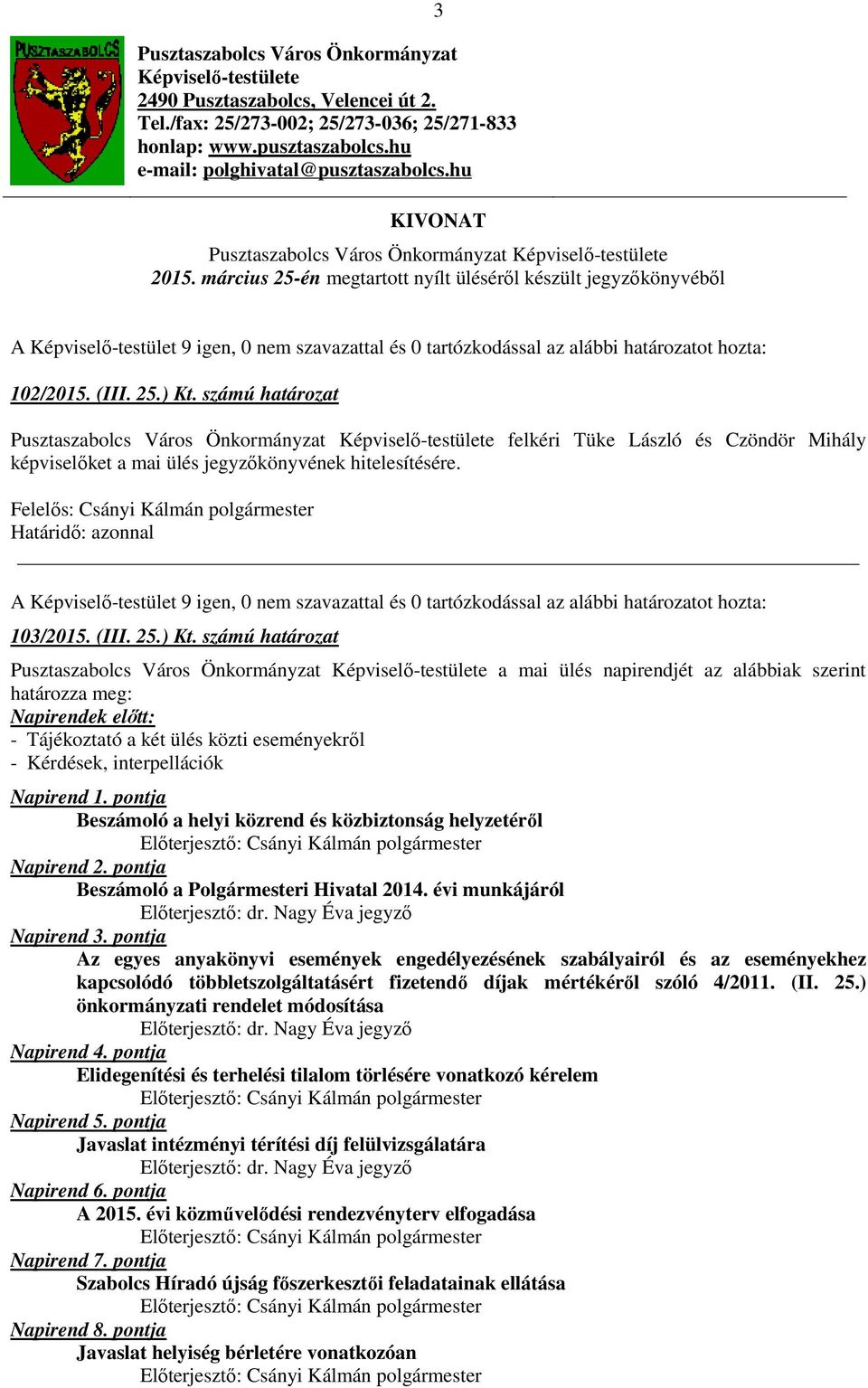 3

PUSZTASZABOLCS

Pusztaszabolcs Város Önkormányzat
Képviselő-testülete
2490 Pusztaszabolcs, Velencei út 2.
Tel./fax: 25/273-002; 25/273-036; 25/271-833
honlap: www.pusztaszabolcs.hu
e-mail: polghivatal@pusztaszabolcs.hu

KIVONAT

Pusztaszabolcs Város Önkormányzat Képviselő-testülete
2015. március 25-én megtartott nyílt üléséről készült jegyzőkönyvéből

A Képviselő-testület 9 igen, 0 nem szavazattal és 0 tartózkodással az alábbi határozatot hozta:

102/2015. (III. 25.) Kt. számú határozat

Pusztaszabolcs Város Önkormányzat Képviselő-testülete felkéri Tüke László és Czöndör Mihály képviselőket a mai ülés jegyzőkönyvének hitelesítésére.

Felelős: Csányi Kálmán polgármester
Határidő: azonnal

A Képviselő-testület 9 igen, 0 nem szavazattal és 0 tartózkodással az alábbi határozatot hozta:

103/2015. (III. 25.) Kt. számú határozat

Pusztaszabolcs Város Önkormányzat Képviselő-testülete a mai ülés napirendjét az alábbiak szerint határozza meg:
Napirendek előtt:
- Tájékoztató a két ülés közti eseményekről
- Kérdések, interpellációk

Napirend 1. pontja
Beszámoló a helyi közrend és közbiztonság helyzetéről
Előterjesztő: Csányi Kálmán polgármester
Napirend 2. pontja
Beszámoló a Polgármesteri Hivatal 2014. évi munkájáról
Előterjesztő: dr. Nagy Éva jegyző
Napirend 3. pontja
Az egyes anyakönyvi események engedélyezésének szabályairól és az eseményekhez kapcsolódó többletszolgáltatásért fizetendő díjak mértékéről szóló 4/2011. (II. 25.) önkormányzati rendelet módosítása
Előterjesztő: dr. Nagy Éva jegyző
Napirend 4. pontja
Elidegenítési és terhelési tilalom törlésére vonatkozó kérelem
Előterjesztő: Csányi Kálmán polgármester
Napirend 5. pontja
Javaslat intézményi térítési díj felülvizsgálatára
Előterjesztő: dr. Nagy Éva jegyző
Napirend 6. pontja
A 2015. évi közművelődési rendezvényterv elfogadása
Előterjesztő: Csányi Kálmán polgármester
Napirend 7. pontja
Szabolcs Híradó újság főszerkesztői feladatainak ellátása
Előterjesztő: Csányi Kálmán polgármester
Napirend 8. pontja
Javaslat helyiség bérletére vonatkozóan
Előterjesztő: Csányi Kálmán polgármester